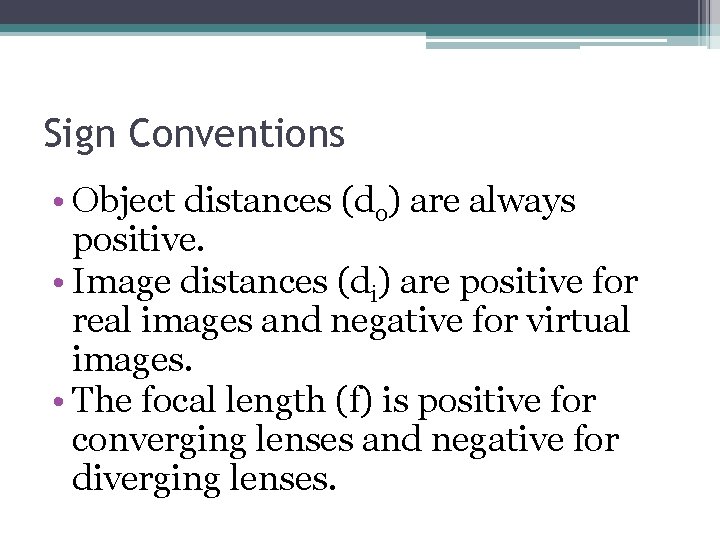 Sign Conventions

• Object distances ($d_o$) are always positive.
• Image distances ($d_i$) are positive for real images and negative for virtual images.
• The focal length (f) is positive for converging lenses and negative for diverging lenses.